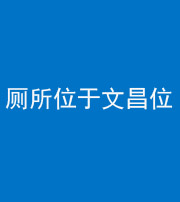 厕所位于文昌位